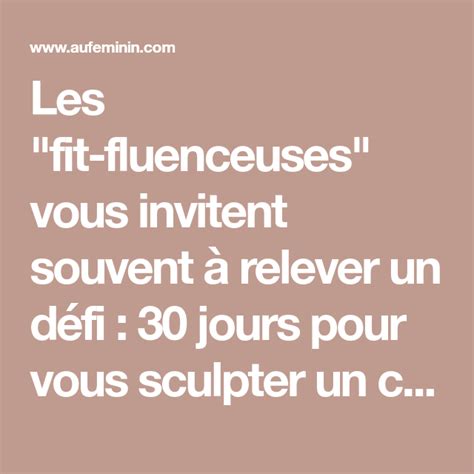 www.aufeminin.com

Les "fit-fluenceuses" vous invitent souvent à relever un défi : 30 jours pour vous sculpter un c...